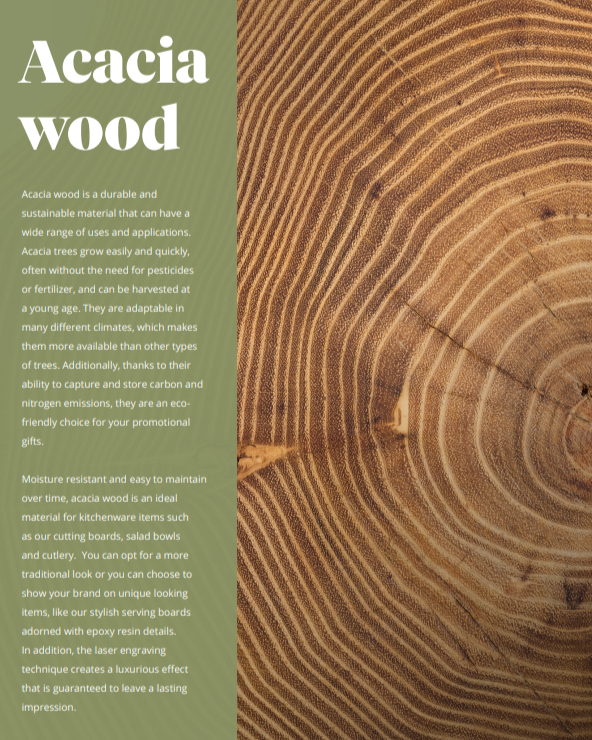 Acacia wood

Acacia wood is a durable and sustainable material that can have a wide range of uses and applications. Acacia trees grow easily and quickly, often without the need for pesticides or fertilizer, and can be harvested at a young age. They are adaptable in many different climates, which makes them more available than other types of trees. Additionally, thanks to their ability to capture and store carbon and nitrogen emissions, they are an eco-friendly choice for your promotional gifts.

Moisture resistant and easy to maintain over time, acacia wood is an ideal material for kitchenware items such as our cutting boards, salad bowls and cutlery. You can opt for a more traditional look or you can choose to show your brand on unique looking items, like our stylish serving boards adorned with epoxy resin details. In addition, the laser engraving technique creates a luxurious effect that is guaranteed to leave a lasting impression.